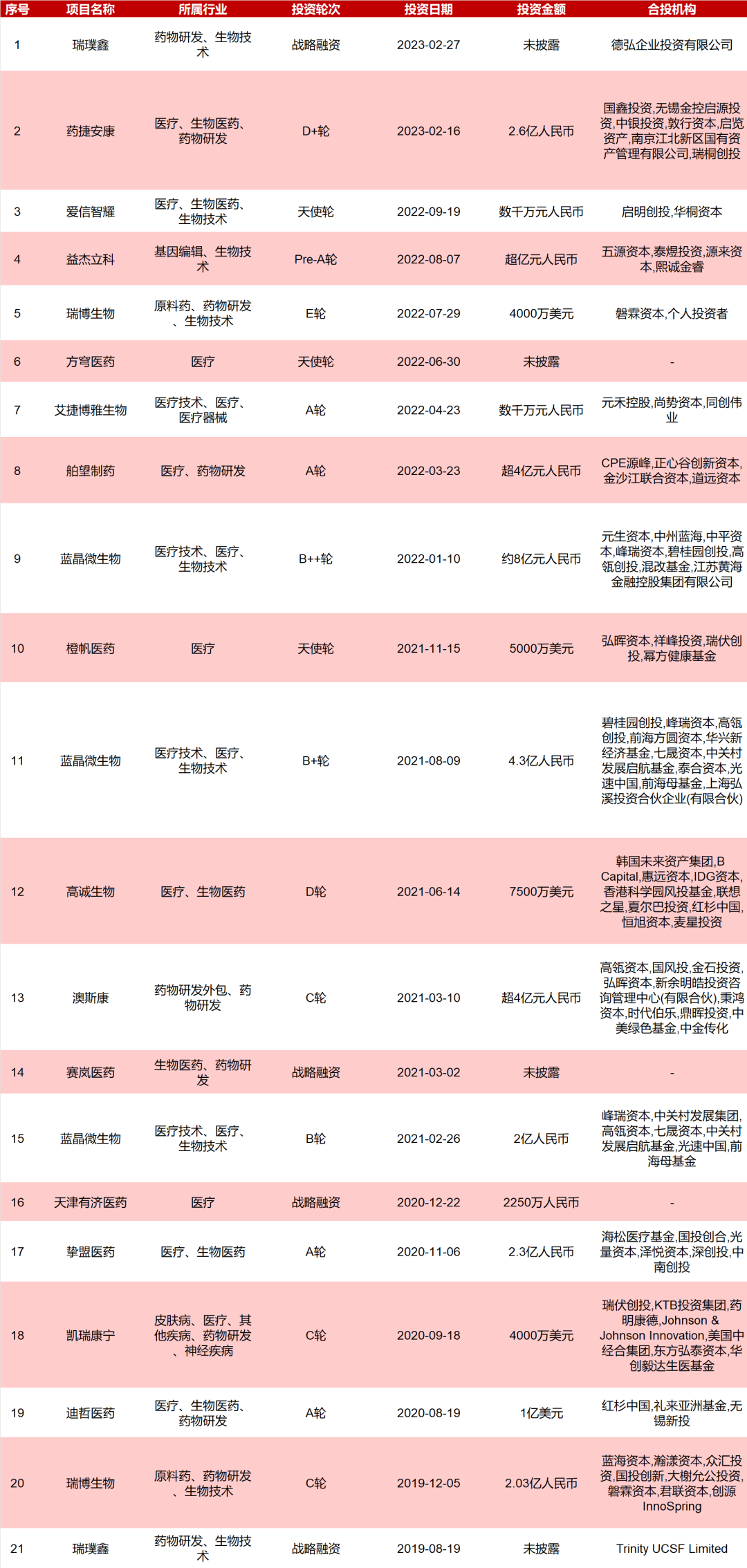 | 序号 | 项目名称 | 所属行业 | 投资轮次 | 投资日期 | 投资金额 | 合投机构 |
|---|---|---|---|---|---|---|
| 1 | 瑞璞鑫 | 药物研发、生物技术 | 战略融资 | 2023-02-27 | 未披露 | 德弘企业投资有限公司 |
| 2 | 药捷安康 | 医疗、生物医药、药物研发 | D+轮 | 2023-02-16 | 2.6亿人民币 | 国鑫投资,无锡金控启源投资,中银投资,敦行资本,启览资产,南京江北新区国有资产管理有限公司,瑞桐创投 |
| 3 | 爱信智耀 | 医疗、生物医药、生物技术 | 天使轮 | 2022-09-19 | 数千万元人民币 | 启明创投,华桐资本 |
| 4 | 益杰立科 | 基因编辑、生物技术 | Pre-A轮 | 2022-08-07 | 超亿元人民币 | 五源资本,泰煜投资,源来资本,熙诚金睿 |
| 5 | 瑞博生物 | 原料药、药物研发、生物技术 | E轮 | 2022-07-29 | 4000万美元 | 磐霖资本,个人投资者 |
| 6 | 方穹医药 | 医疗 | 天使轮 | 2022-06-30 | 未披露 | - |
| 7 | 艾捷博雅生物 | 医疗技术、医疗、医疗器械 | A轮 | 2022-04-23 | 数千万元人民币 | 元禾控股,尚势资本,同创伟业 |
| 8 | 舶望制药 | 医疗、药物研发 | A轮 | 2022-03-23 | 超4亿元人民币 | CPE源峰,正心谷创新资本,金沙江联合资本,道远资本 |
| 9 | 蓝晶微生物 | 医疗技术、医疗、生物技术 | B++轮 | 2022-01-10 | 约8亿元人民币 | 元生资本,中州蓝海,中平资本,峰瑞资本,碧桂园创投,高瓴创投,混改基金,江苏黄海金融控股集团有限公司 |
| 10 | 橙帆医药 | 医疗 | 天使轮 | 2021-11-15 | 5000万美元 | 弘晖资本,祥峰投资,瑞伏创投,幂方健康基金 |
| 11 | 蓝晶微生物 | 医疗技术、医疗、生物技术 | B+轮 | 2021-08-09 | 4.3亿人民币 | 碧桂园创投,峰瑞资本,高瓴创投,前海方圆资本,华兴新经济基金,七晟资本,中关村发展启航基金,泰合资本,光速中国,前海母基金,上海弘溪投资合伙企业(有限合伙) |
| 12 | 高诚生物 | 医疗、生物医药 | D轮 | 2021-06-14 | 7500万美元 | 韩国未来资产集团,B Capital,惠远资本,IDG资本,香港科学园风投基金,联想之星,夏尔巴投资,红杉中国,恒旭资本,麦星投资 |
| 13 | 澳斯康 | 药物研发外包、药物研发 | C轮 | 2021-03-10 | 超4亿元人民币 | 高瓴资本,国风投,金石投资,弘晖资本,新余明皓投资咨询管理中心(有限合伙),秉鸿资本,时代伯乐,鼎晖投资,中美绿色基金,中金传化 |
| 14 | 赛岚医药 | 生物医药、药物研发 | 战略融资 | 2021-03-02 | 未披露 | - |
| 15 | 蓝晶微生物 | 医疗技术、医疗、生物技术 | B轮 | 2021-02-26 | 2亿人民币 | 峰瑞资本,中关村发展集团,高瓴资本,七晟资本,中关村发展启航基金,光速中国,前海母基金 |
| 16 | 天津有济医药 | 医疗 | 战略融资 | 2020-12-22 | 2250万人民币 | - |
| 17 | 挚盟医药 | 医疗、生物医药 | A轮 | 2020-11-06 | 2.3亿人民币 | 海松医疗基金,国投创合,光量资本,泽悦资本,深创投,中南创投 |
| 18 | 凯瑞康宁 | 皮肤病、医疗、其他疾病、药物研发、神经疾病 | C轮 | 2020-09-18 | 4000万美元 | 瑞伏创投,KTB投资集团,药明康德,Johnson & Johnson Innovation,美国中经合集团,东方弘泰资本,华创毅达生医基金 |
| 19 | 迪哲医药 | 医疗、生物医药、药物研发 | A轮 | 2020-08-19 | 1亿美元 | 红杉中国,礼来亚洲基金,无锡新投 |
| 20 | 瑞博生物 | 原料药、药物研发、生物技术 | C轮 | 2019-12-05 | 2.03亿人民币 | 蓝海资本,瀚漾资本,众汇投资,国投创新,大榭允公投资,磐霖资本,君联资本,创源InnoSpring |
| 21 | 瑞璞鑫 | 药物研发、生物技术 | 战略融资 | 2019-08-19 | 未披露 | Trinity UCSF Limited |